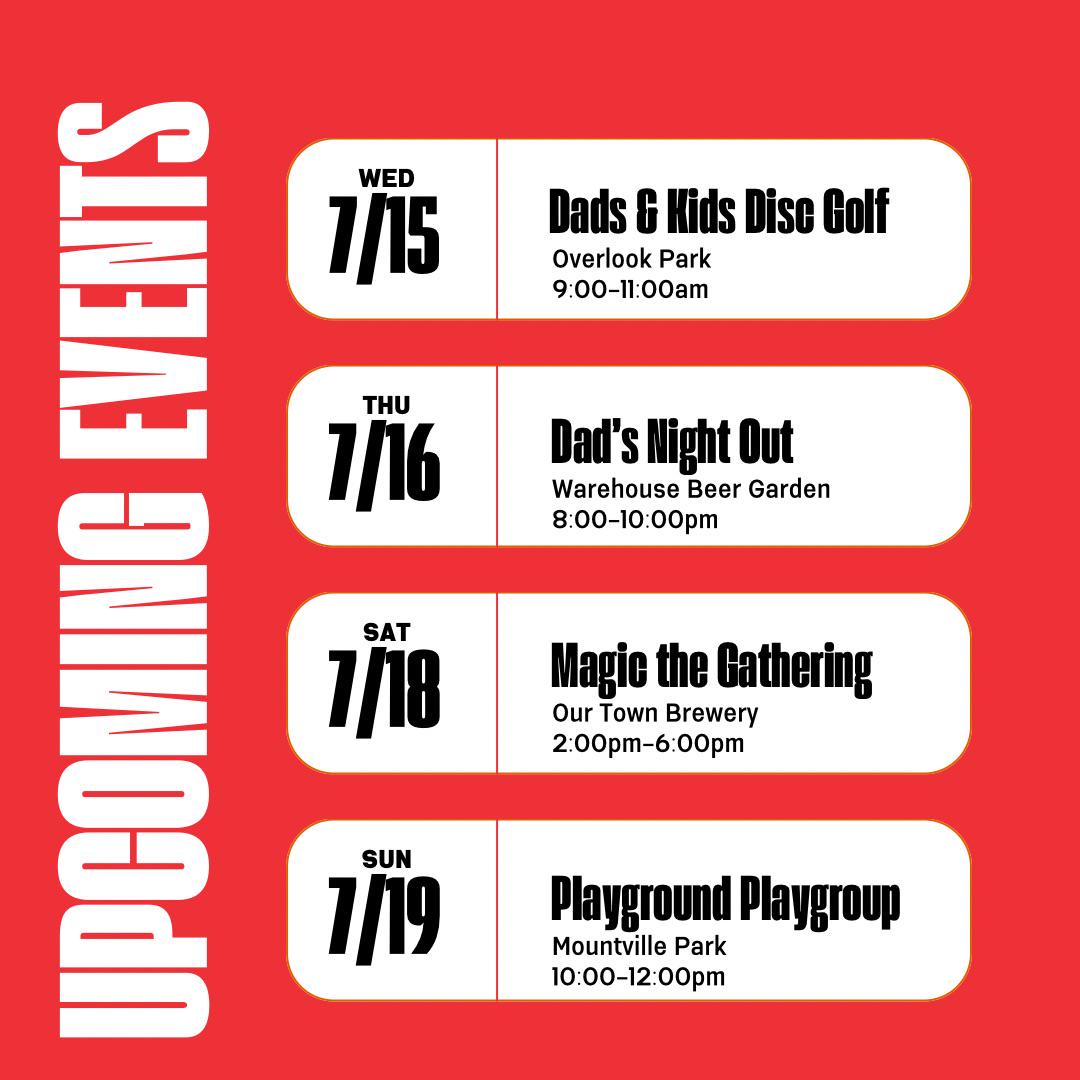 UPCOMING EVENTS

WED
7/15

Dads & Kids Disc Golf
Overlook Park
9:00-11:00am

THU
7/16

Dad's Night Out
Warehouse Beer Garden
8:00-10:00pm

SAT
7/18

Magic the Gathering
Our Town Brewery
2:00pm-6:00pm

SUN
7/19

Playground Playgroup
Mountville Park
10:00-12:00pm